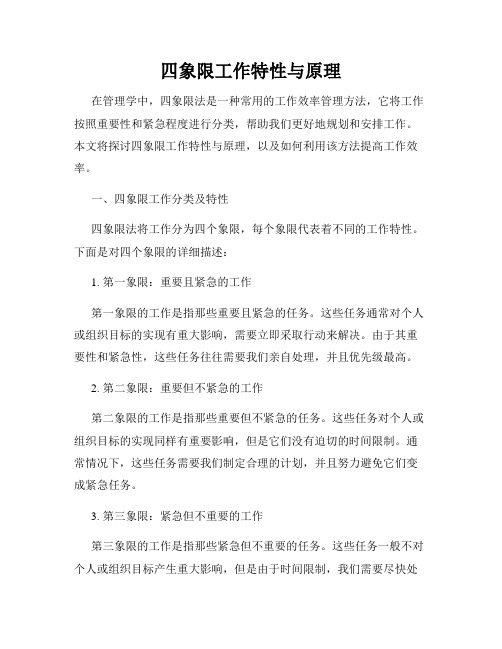 四象限工作特性与原理

在管理学中，四象限法是一种常用的工作效率管理方法，它将工作按照重要性和紧急程度进行分类，帮助我们更好地规划和安排工作。本文将探讨四象限工作特性与原理，以及如何利用该方法提高工作效率。

一、四象限工作分类及特性

四象限法将工作分为四个象限，每个象限代表着不同的工作特性。下面是对四个象限的详细描述：

1. 第一象限：重要且紧急的工作

第一象限的工作是指那些重要且紧急的任务。这些任务通常对个人或组织目标的实现有重大影响，需要立即采取行动来解决。由于其重要性和紧急性，这些任务往往需要我们亲自处理，并且优先级最高。

2. 第二象限：重要但不紧急的工作

第二象限的工作是指那些重要但不紧急的任务。这些任务对个人或组织目标的实现同样有重要影响，但是它们没有迫切的时间限制。通常情况下，这些任务需要我们制定合理的计划，并且努力避免它们变成紧急任务。

3. 第三象限：紧急但不重要的工作

第三象限的工作是指那些紧急但不重要的任务。这些任务一般不对个人或组织目标产生重大影响，但是由于时间限制，我们需要尽快处